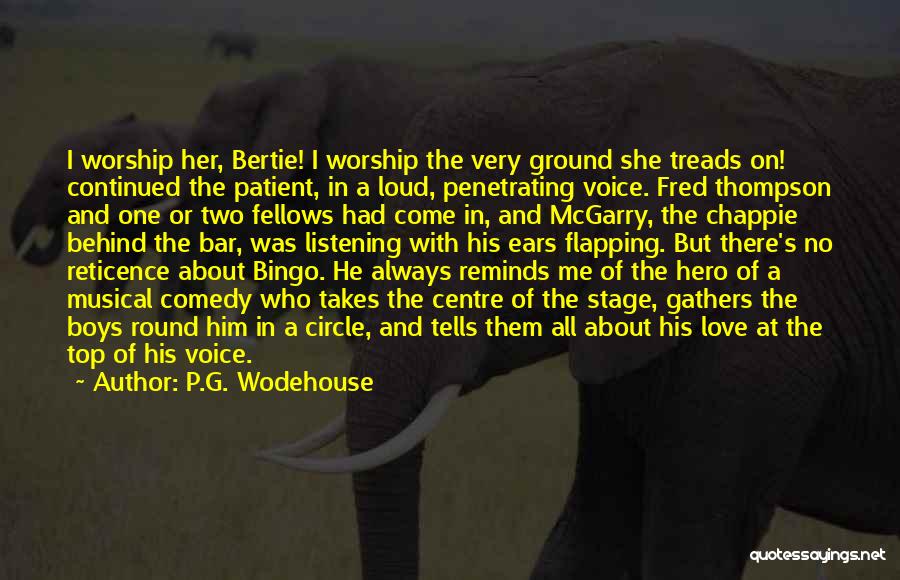 I worship her, Bertie! I worship the very ground she treads on! continued the patient, in a loud, penetrating voice. Fred thompson and one or two fellows had come in, and McGarry, the chappie behind the bar, was listening with his ears flapping. But there's no reticence about Bingo. He always reminds me of the hero of a musical comedy who takes the centre of the stage, gathers the boys round him in a circle, and tells them all about his love at the top of his voice.

~ Author: P.G. Wodehouse

quotessayings.net